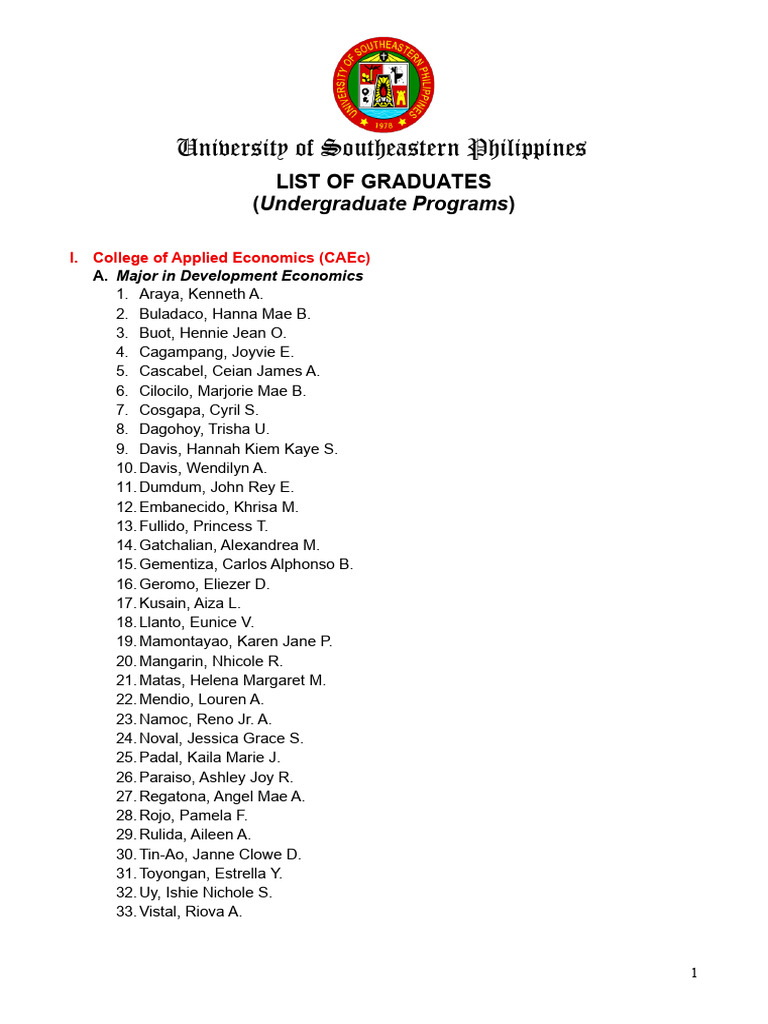 UNIVERSITY OF SOUTHEASTERN PHILIPPINES
1978

University of Southeastern Philippines

LIST OF GRADUATES
(Undergraduate Programs)

I. College of Applied Economics (CAEc)
A. Major in Development Economics
1. Araya, Kenneth A.
2. Buladaco, Hanna Mae B.
3. Buot, Hennie Jean O.
4. Cagampang, Joyvie E.
5. Cascabel, Ceian James A.
6. Cilocilo, Marjorie Mae B.
7. Cosgapa, Cyril S.
8. Dagohoy, Trisha U.
9. Davis, Hannah Kiem Kaye S.
10. Davis, Wendilyn A.
11. Dumdum, John Rey E.
12. Embanecido, Khrisa M.
13. Fullido, Princess T.
14. Gatchalian, Alexandrea M.
15. Gementiza, Carlos Alphonso B.
16. Geromo, Eliezer D.
17. Kusain, Aiza L.
18. Llanto, Eunice V.
19. Mamontayao, Karen Jane P.
20. Mangarin, Nhicole R.
21. Matas, Helena Margaret M.
22. Mendio, Louren A.
23. Namoc, Reno Jr. A.
24. Noval, Jessica Grace S.
25. Padal, Kaila Marie J.
26. Paraiso, Ashley Joy R.
27. Regatona, Angel Mae A.
28. Rojo, Pamela F.
29. Rulida, Aileen A.
30. Tin-Ao, Janne Clowe D.
31. Toyongan, Estrella Y.
32. Uy, Ishie Nichole S.
33. Vistal, Riova A.

1